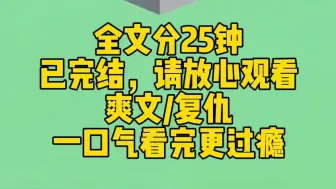 全文分25钟
已完结，请放心观看
爽文/复仇
一口气看完更过瘾